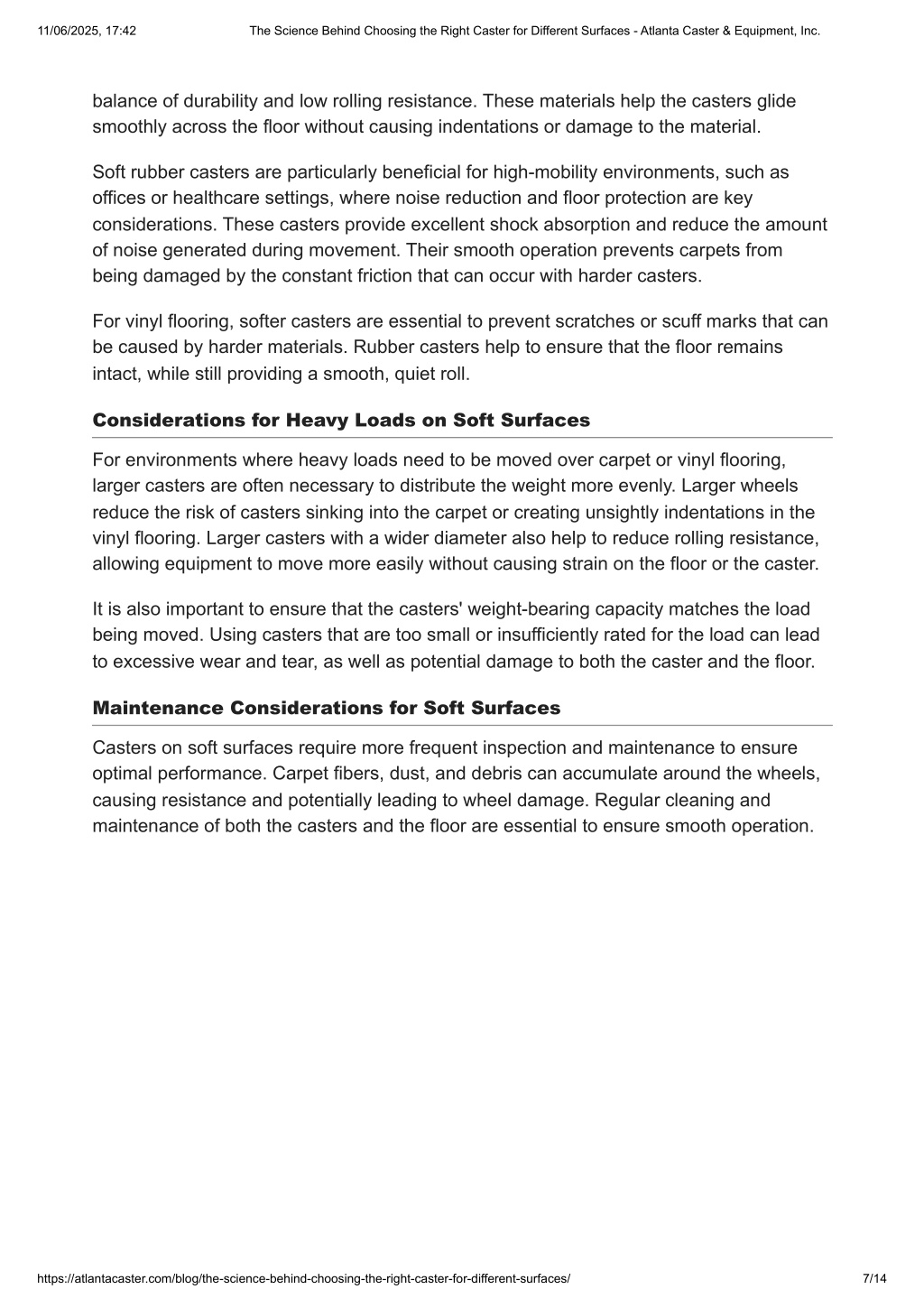 11/06/2025, 17:42 The Science Behind Choosing the Right Caster for Different Surfaces - Atlanta Caster & Equipment, Inc.

balance of durability and low rolling resistance. These materials help the casters glide smoothly across the floor without causing indentations or damage to the material.

Soft rubber casters are particularly beneficial for high-mobility environments, such as offices or healthcare settings, where noise reduction and floor protection are key considerations. These casters provide excellent shock absorption and reduce the amount of noise generated during movement. Their smooth operation prevents carpets from being damaged by the constant friction that can occur with harder casters.

For vinyl flooring, softer casters are essential to prevent scratches or scuff marks that can be caused by harder materials. Rubber casters help to ensure that the floor remains intact, while still providing a smooth, quiet roll.

Considerations for Heavy Loads on Soft Surfaces

For environments where heavy loads need to be moved over carpet or vinyl flooring, larger casters are often necessary to distribute the weight more evenly. Larger wheels reduce the risk of casters sinking into the carpet or creating unsightly indentations in the vinyl flooring. Larger casters with a wider diameter also help to reduce rolling resistance, allowing equipment to move more easily without causing strain on the floor or the caster.

It is also important to ensure that the casters' weight-bearing capacity matches the load being moved. Using casters that are too small or insufficiently rated for the load can lead to excessive wear and tear, as well as potential damage to both the caster and the floor.

Maintenance Considerations for Soft Surfaces

Casters on soft surfaces require more frequent inspection and maintenance to ensure optimal performance. Carpet fibers, dust, and debris can accumulate around the wheels, causing resistance and potentially leading to wheel damage. Regular cleaning and maintenance of both the casters and the floor are essential to ensure smooth operation.

https://atlantacaster.com/blog/the-science-behind-choosing-the-right-caster-for-different-surfaces/ 7/14